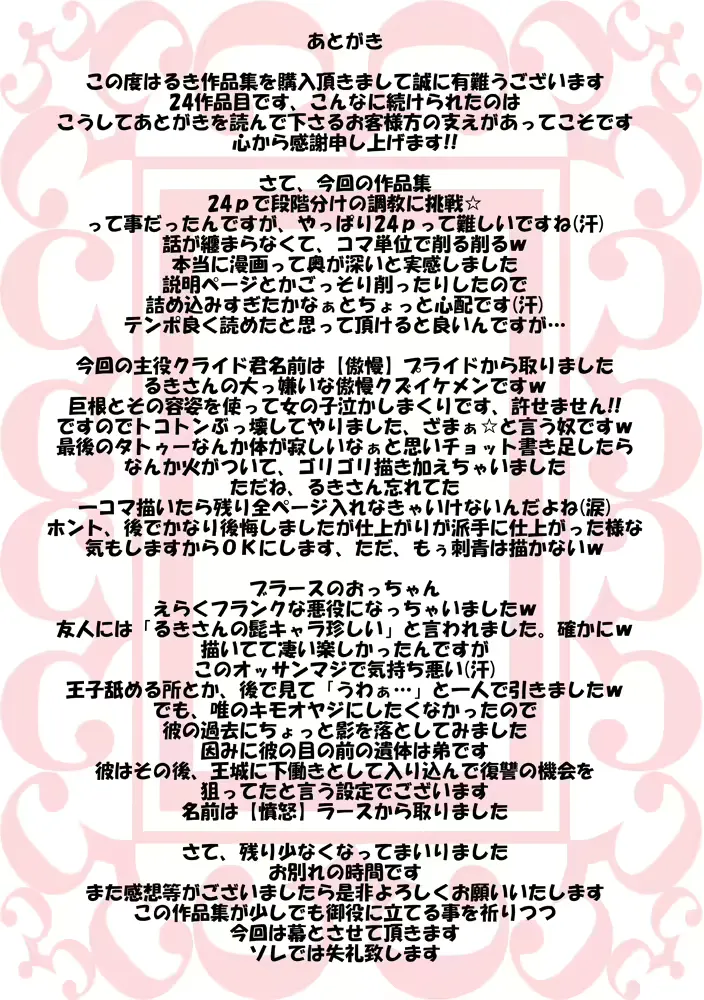 あとがき

この度はるき作品集を購入頂きまして誠に有難うございます
24作品目です、こんなに続けられたのは
こうしてあとがきを読んで下さるお客様方の支えがあってこそです
心から感謝申し上げます!!

さて、今回の作品集
24ｐで段階分けの調教に挑戦☆
って事だったんですが、やっぱり24ｐって難しいですね(汗)
話が纏まらなくて、コマ単位で削る削るｗ
本当に漫画って奥が深いと実感しました
説明ページとかごっそり削ったりしたので
詰め込みすぎたかなぁとちょっと心配です(汗)
テンポ良く読めたと思って頂けると良いんですが…

今回の主役クライド君名前は【傲慢】プライドから取りました
るきさんの大っ嫌いな傲慢クズイケメンですｗ
巨根とその容姿を使って女の子泣かしまくりです、許せません!!
ですのでトコトンぶっ壊してやりました、ざまぁ☆と言う奴ですｗ
最後のタトゥーなんか体が寂しいなぁと思いチョット書き足したら
なんか火がついて、ゴリゴリ描き加えちゃいました
ただね、るきさん忘れてた
一コマ描いたら残り全ページ入れなきゃいけないんだよね(涙)
ホント、後でかなり後悔しましたが仕上がりが派手に仕上がった様な
気もしますからＯＫにします、ただ、もぅ刺青は描かないｗ

ブラースのおっちゃん
えらくフランクな悪役になっちゃいましたｗ
友人には「るきさんの髭キャラ珍しい」と言われました。確かにｗ
描いてて凄い楽しかったんですが
このオッサンマジで気持ち悪い(汗)
王子舐める所とか、後で見て「うわぁ…」と一人で引きましたｗ
でも、唯のキモオヤジにしたくなかったので
彼の過去にちょっと影を落としてみました
因みに彼の目の前の遺体は弟です
彼はその後、王城に下働きとして入り込んで復讐の機会を
狙ってたと言う設定でございます
名前は【憤怒】ラースから取りました

さて、残り少なくなってまいりました
お別れの時間です
また感想等がございましたら是非よろしくお願いいたします
この作品集が少しでも御役に立てる事を祈りつつ
今回は幕とさせて頂きます
ソレでは失礼致します